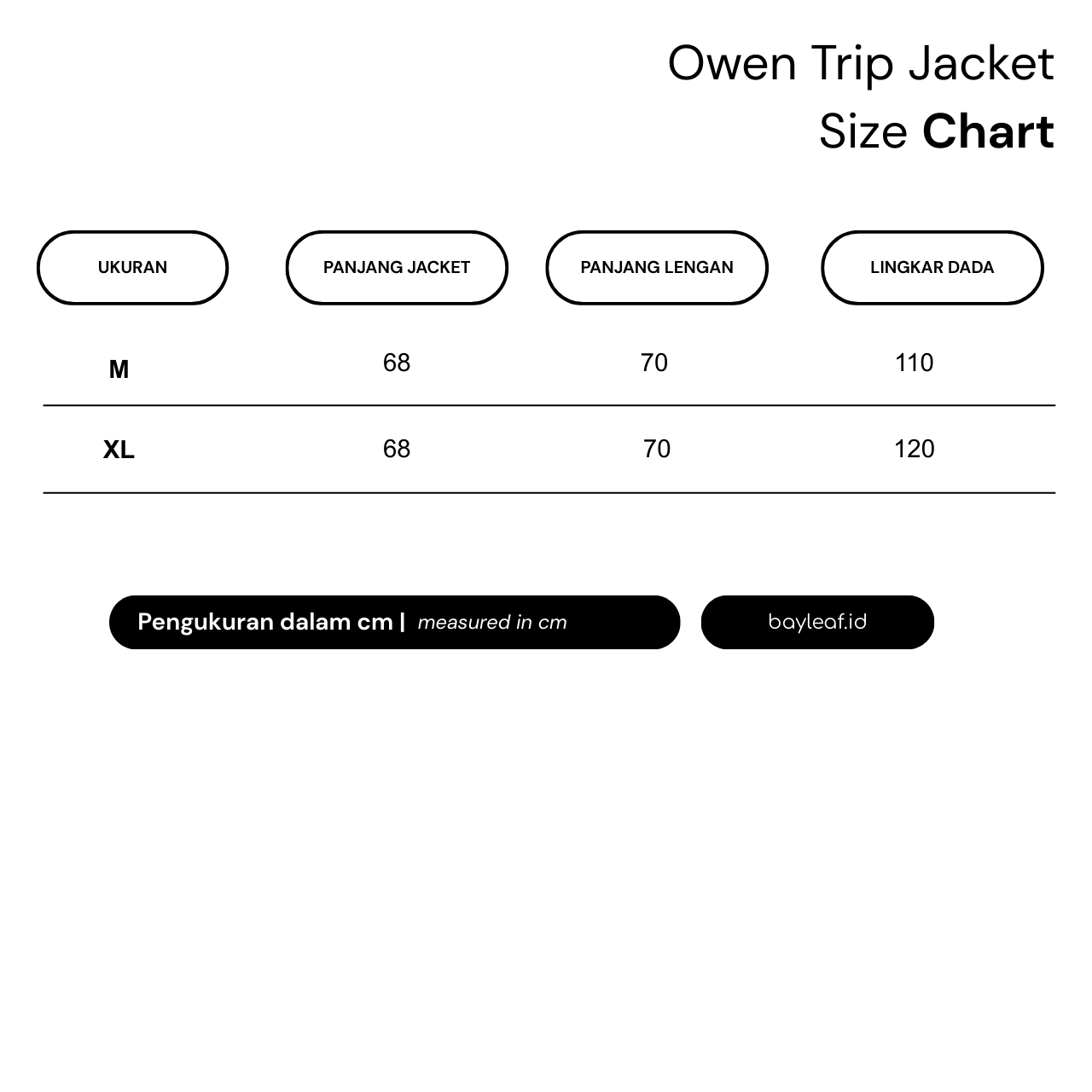 Owen Trip Jacket
Size Chart

| UKURAN | PANJANG JACKET | PANJANG LENGAN | LINGKAR DADA |
|---|---|---|---|
| M | 68 | 70 | 110 |
| XL | 68 | 70 | 120 |

Pengukuran dalam cm | measured in cm

bayleaf.id